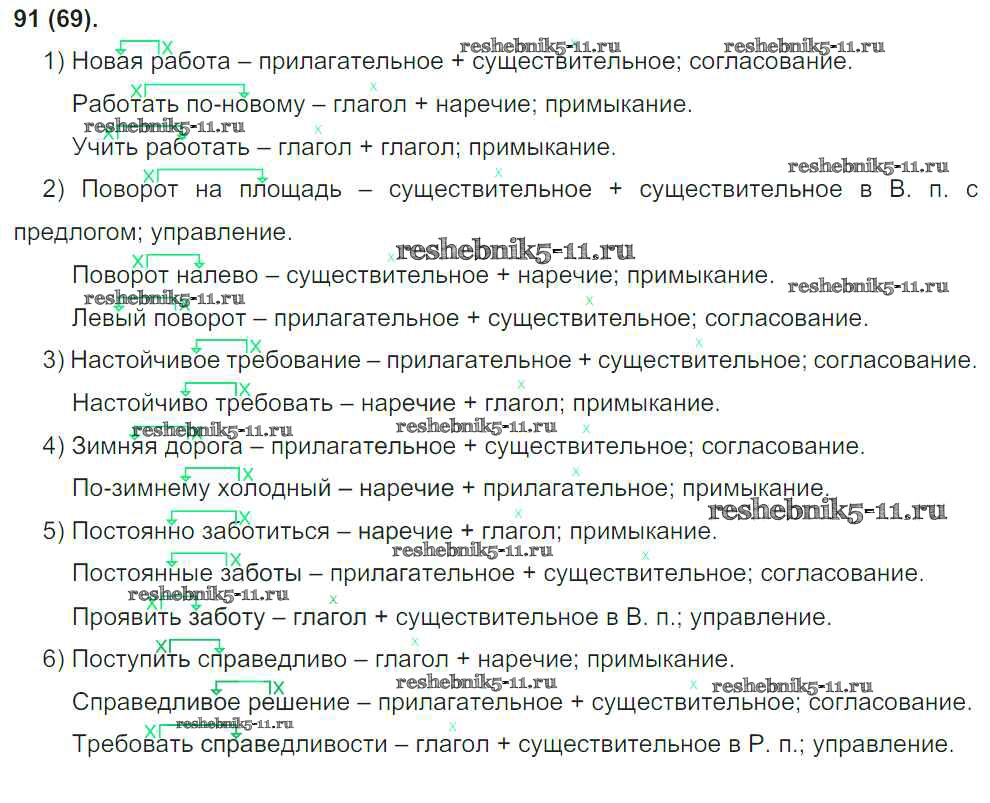 91 (69).

1) Новая работа – прилагательное + существительное; согласование.

Работать по-новому – глагол + наречие; примыкание.

Учить работать – глагол + глагол; примыкание.

2) Поворот на площадь – существительное + существительное в В. п. с предлогом; управление.

Поворот налево – существительное + наречие; примыкание.

Левый поворот – прилагательное + существительное; согласование.

3) Настойчивое требование – прилагательное + существительное; согласование.

Настойчиво требовать – наречие + глагол; примыкание.

4) Зимняя дорога – прилагательное + существительное; согласование.

По-зимнему холодный – наречие + прилагательное; примыкание.

5) Постоянно заботиться – наречие + глагол; примыкание.

Постоянные заботы – прилагательное + существительное; согласование.

Проявить заботу – глагол + существительное в В. п.; управление.

6) Поступить справедливо – глагол + наречие; примыкание.

Справедливое решение – прилагательное + существительное; согласование.

Требовать справедливости – глагол + существительное в Р. п.; управление.

reshebnik5-11.ru